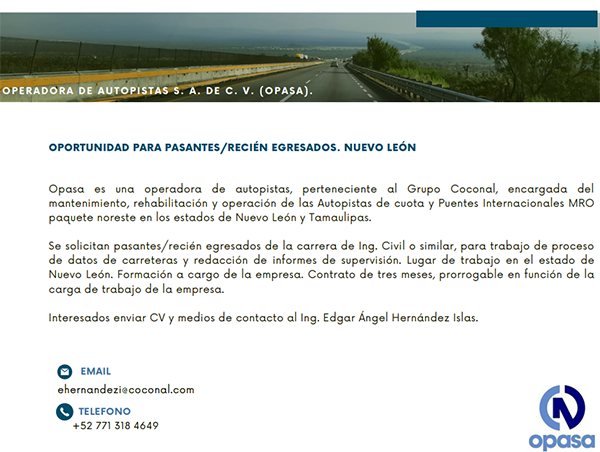 OPERADORA DE AUTOPISTAS S. A. DE C. V. (OPASA).

OPORTUNIDAD PARA PASANTES/RECIÉN EGRESADOS. NUEVO LEÓN

Opasa es una operadora de autopistas, perteneciente al Grupo Coconal, encargada del mantenimiento, rehabilitación y operación de las Autopistas de cuota y Puentes Internacionales MRO paquete noreste en los estados de Nuevo León y Tamaulipas.

Se solicitan pasantes/recién egresados de la carrera de Ing. Civil o similar, para trabajo de proceso de datos de carreteras y redacción de informes de supervisión. Lugar de trabajo en el estado de Nuevo León. Formación a cargo de la empresa. Contrato de tres meses, prorrogable en función de la carga de trabajo de la empresa.

Interesados enviar CV y medios de contacto al Ing. Edgar Ángel Hernández Islas.

EMAIL
ehernandezi@coconal.com

TELEFONO
+52 771 318 4649

opasa